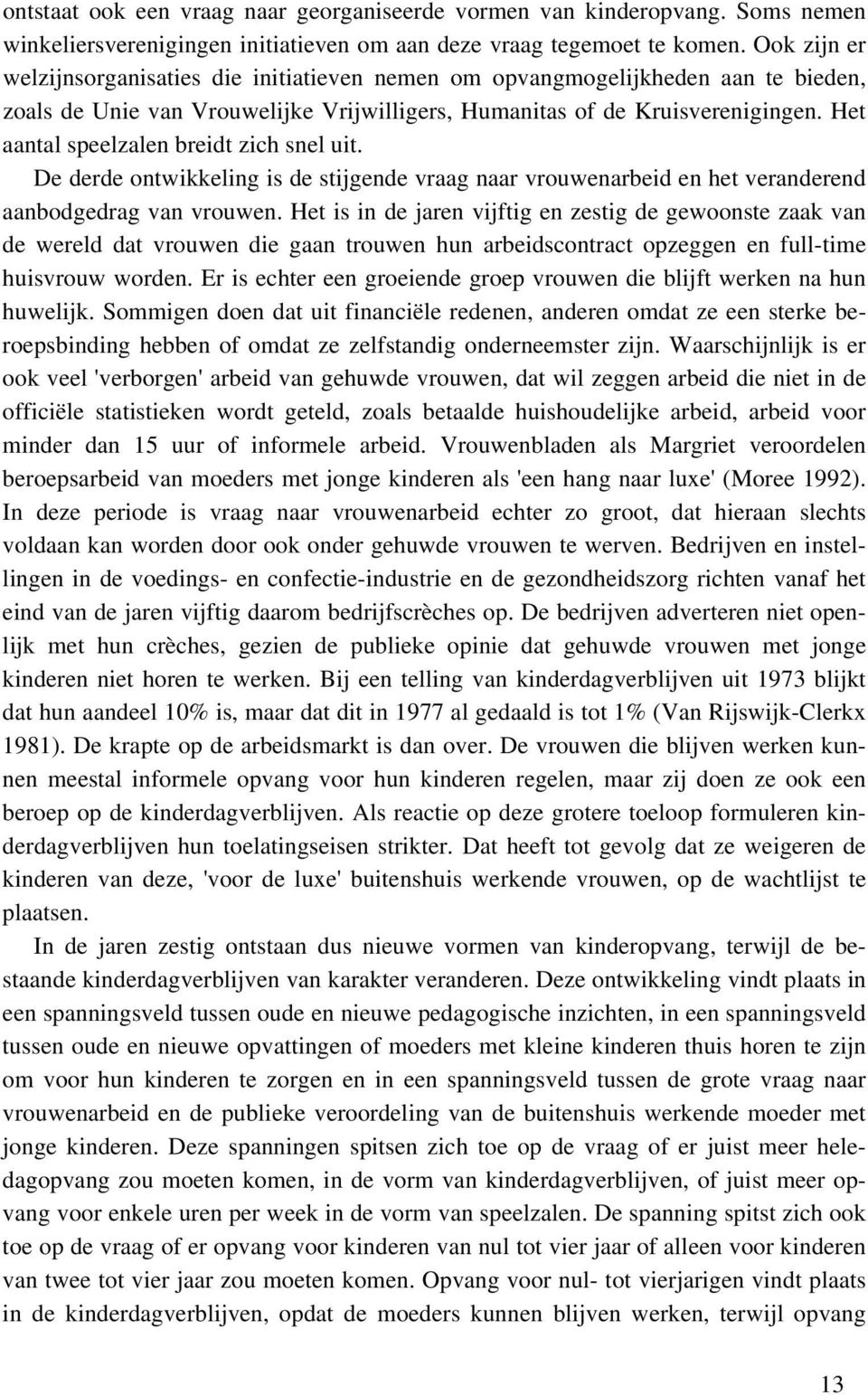 ontstaat ook een vraag naar georganiseerde vormen van kinderopvang. Soms nemen winkeliersverenigingen initiatieven om aan deze vraag tegemoet te komen. Ook zijn er welzijnsorganisaties die initiatieven nemen om opvangmogelijkheden aan te bieden, zoals de Unie van Vrouwelijke Vrijwilligers, Humanitas of de Kruisverenigingen. Het aantal speelzalen breidt zich snel uit.

De derde ontwikkeling is de stijgende vraag naar vrouwenarbeid en het veranderend aanbodgedrag van vrouwen. Het is in de jaren vijftig en zestig de gewoonste zaak van de wereld dat vrouwen die gaan trouwen hun arbeidscontract opzeggen en full-time huisvrouw worden. Er is echter een groeiende groep vrouwen die blijft werken na hun huwelijk. Sommigen doen dat uit financiële redenen, anderen omdat ze een sterke beroepsbinding hebben of omdat ze zelfstandig onderneemster zijn. Waarschijnlijk is er ook veel 'verborgen' arbeid van gehuwde vrouwen, dat wil zeggen arbeid die niet in de officiële statistieken wordt geteld, zoals betaalde huishoudelijke arbeid, arbeid voor minder dan 15 uur of informele arbeid. Vrouwenbladen als Margriet veroordelen beroepsarbeid van moeders met jonge kinderen als 'een hang naar luxe' (Moree 1992). In deze periode is vraag naar vrouwenarbeid echter zo groot, dat hieraan slechts voldaan kan worden door ook onder gehuwde vrouwen te werven. Bedrijven en instellingen in de voedings- en confectie-industrie en de gezondheidszorg richten vanaf het eind van de jaren vijftig daarom bedrijfscrèches op. De bedrijven adverteren niet openlijk met hun crèches, gezien de publieke opinie dat gehuwde vrouwen met jonge kinderen niet horen te werken. Bij een telling van kinderdagverblijven uit 1973 blijkt dat hun aandeel 10% is, maar dat dit in 1977 al gedaald is tot 1% (Van Rijswijk-Clerkx 1981). De krapte op de arbeidsmarkt is dan over. De vrouwen die blijven werken kunnen meestal informele opvang voor hun kinderen regelen, maar zij doen ze ook een beroep op de kinderdagverblijven. Als reactie op deze grotere toeloop formuleren kinderdagverblijven hun toelatingseisen strikter. Dat heeft tot gevolg dat ze weigeren de kinderen van deze, 'voor de luxe' buitenshuis werkende vrouwen, op de wachtlijst te plaatsen.

In de jaren zestig ontstaan dus nieuwe vormen van kinderopvang, terwijl de bestaande kinderdagverblijven van karakter veranderen. Deze ontwikkeling vindt plaats in een spanningsveld tussen oude en nieuwe pedagogische inzichten, in een spanningsveld tussen oude en nieuwe opvattingen of moeders met kleine kinderen thuis horen te zijn om voor hun kinderen te zorgen en in een spanningsveld tussen de grote vraag naar vrouwenarbeid en de publieke veroordeling van de buitenshuis werkende moeder met jonge kinderen. Deze spanningen spitsen zich toe op de vraag of er juist meer heledagopvang zou moeten komen, in de vorm van kinderdagverblijven, of juist meer opvang voor enkele uren per week in de vorm van speelzalen. De spanning spitst zich ook toe op de vraag of er opvang voor kinderen van nul tot vier jaar of alleen voor kinderen van twee tot vier jaar zou moeten komen. Opvang voor nul- tot vierjarigen vindt plaats in de kinderdagverblijven, opdat de moeders kunnen blijven werken, terwijl opvang

13